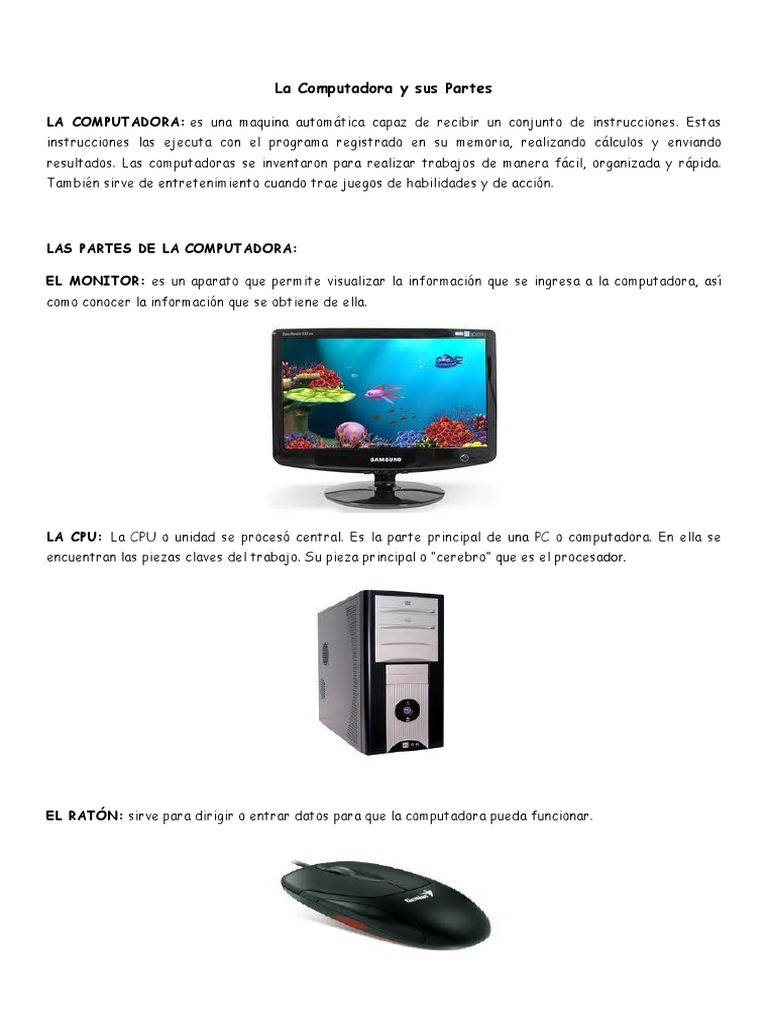 La Computadora y sus Partes

LA COMPUTADORA: es una maquina automática capaz de recibir un conjunto de instrucciones. Estas instrucciones las ejecuta con el programa registrado en su memoria, realizando cálculos y enviando resultados. Las computadoras se inventaron para realizar trabajos de manera fácil, organizada y rápida. También sirve de entretenimiento cuando trae juegos de habilidades y de acción.

LAS PARTES DE LA COMPUTADORA:

EL MONITOR: es un aparato que permite visualizar la información que se ingresa a la computadora, así como conocer la información que se obtiene de ella.

SAMSUNG

LA CPU: La CPU o unidad se procesó central. Es la parte principal de una PC o computadora. En ella se encuentran las piezas claves del trabajo. Su pieza principal o "cerebro" que es el procesador.

EL RATÓN: sirve para dirigir o entrar datos para que la computadora pueda funcionar.

Genius